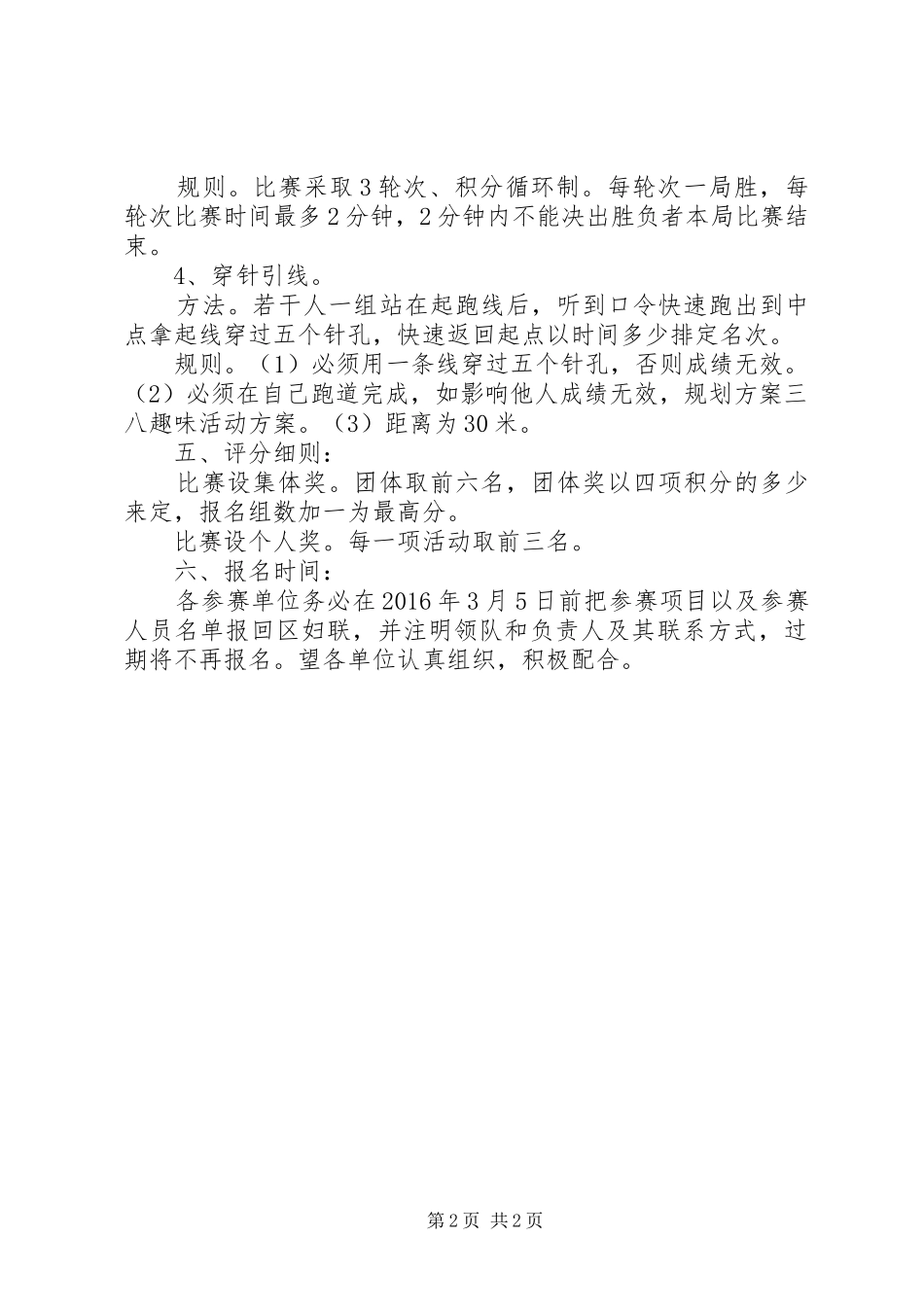 规则。比赛采取3轮次、积分循环制。每轮次一局胜，每轮次比赛时间最多2分钟，2分钟内不能决出胜负者本局比赛结束。

4、穿针引线。

方法。若干人一组站在起跑线后，听到口令快速跑出到中点拿起线穿过五个针孔，快速返回起点以时间多少排定名次。

规则。（1）必须用一条线穿过五个针孔，否则成绩无效。（2）必须在自己跑道完成，如影响他人成绩无效，规划方案三八趣味活动方案。（3）距离为30米。

五、评分细则：

比赛设集体奖。团体取前六名，团体奖以四项积分的多少来定，报名组数加一为最高分。

比赛设个人奖。每一项活动取前三名。

六、报名时间：

各参赛单位务必在2016年3月5日前把参赛项目以及参赛人员名单报回区妇联，并注明领队和负责人及其联系方式，过期将不再报名。望各单位认真组织，积极配合。

第2页 共2页